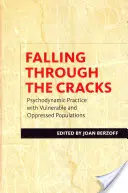 FALLING THROUGH THE CRACKS

Psychodynamic Practice with Vulnerable and Oppressed Populations

EDITED BY JOAN BERZOFF